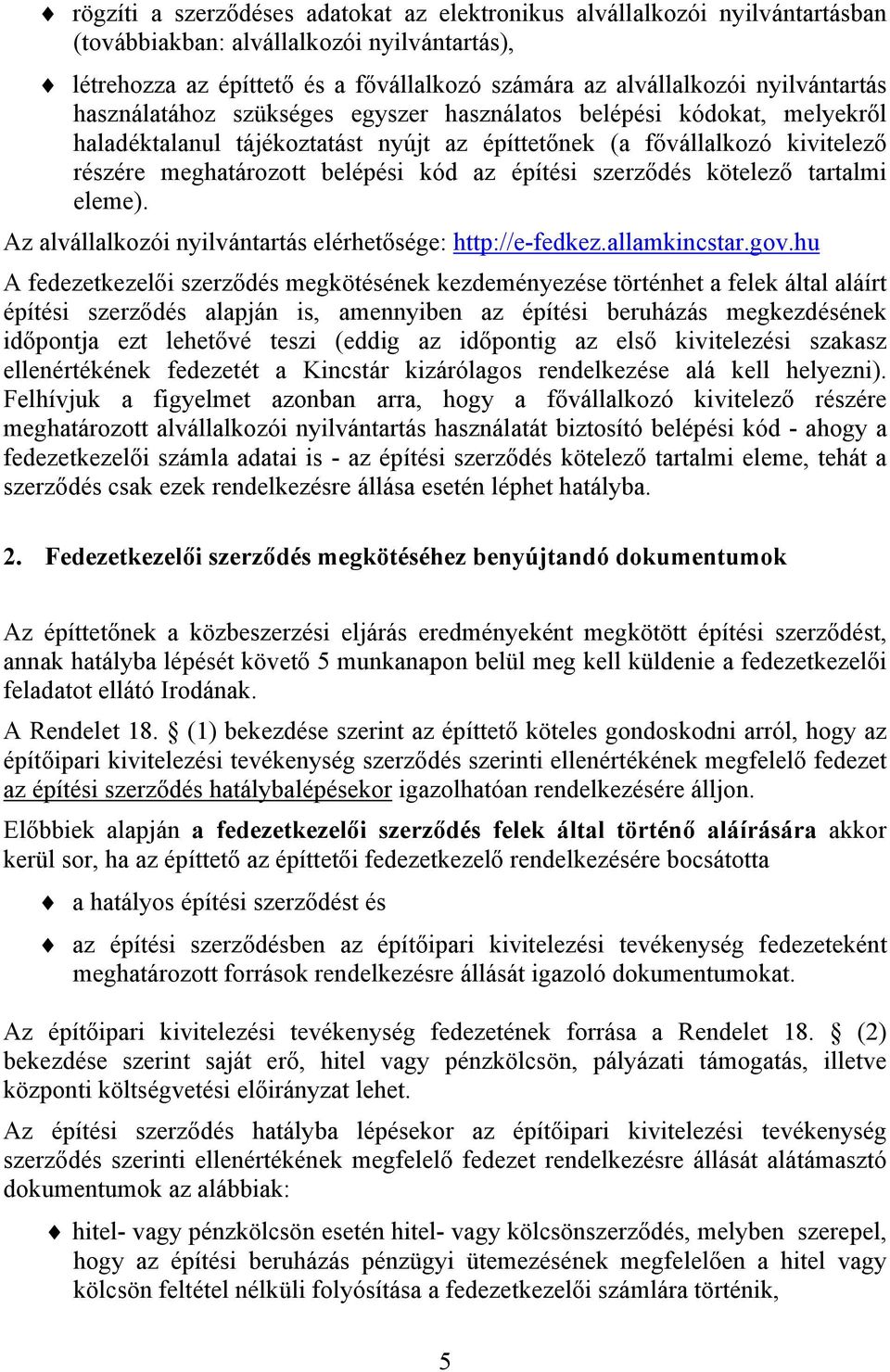 ♦ rögzíti a szerződéses adatokat az elektronikus alvállalkozói nyilvántartásban (továbbiakban: alvállalkozói nyilvántartás),

♦ létrehozza az építtető és a fővállalkozó számára az alvállalkozói nyilvántartás használatához szükséges egyszer használatos belépési kódokat, melyekről haladéktalanul tájékoztatást nyújt az építtetőnek (a fővállalkozó kivitelező részére meghatározott belépési kód az építési szerződés kötelező tartalmi eleme).

Az alvállalkozói nyilvántartás elérhetősége: http://e-fedkez.allamkincstar.gov.hu

A fedezetkezelői szerződés megkötésének kezdeményezése történhet a felek által aláírt építési szerződés alapján is, amennyiben az építési beruházás megkezdésének időpontja ezt lehetővé teszi (eddig az időpontig az első kivitelezési szakasz ellenértékének fedezetét a Kincstár kizárólagos rendelkezése alá kell helyezni). Felhívjuk a figyelmet azonban arra, hogy a fővállalkozó kivitelező részére meghatározott alvállalkozói nyilvántartás használatát biztosító belépési kód - ahogy a fedezetkezelői számla adatai is - az építési szerződés kötelező tartalmi eleme, tehát a szerződés csak ezek rendelkezésre állása esetén léphet hatályba.

2. Fedezetkezelői szerződés megkötéséhez benyújtandó dokumentumok

Az építtetőnek a közbeszerzési eljárás eredményeként megkötött építési szerződést, annak hatályba lépését követő 5 munkanapon belül meg kell küldenie a fedezetkezelői feladatot ellátó Irodának.

A Rendelet 18. § (1) bekezdése szerint az építtető köteles gondoskodni arról, hogy az építőipari kivitelezési tevékenység szerződés szerinti ellenértékének megfelelő fedezet az építési szerződés hatálybalépésekor igazolhatóan rendelkezésére álljon.

Előbbiek alapján a fedezetkezelői szerződés felek által történő aláírására akkor kerül sor, ha az építtető az építtetői fedezetkezelő rendelkezésére bocsátotta

♦ a hatályos építési szerződést és

♦ az építési szerződésben az építőipari kivitelezési tevékenység fedezeteként meghatározott források rendelkezésre állását igazoló dokumentumokat.

Az építőipari kivitelezési tevékenység fedezetének forrása a Rendelet 18. § (2) bekezdése szerint saját erő, hitel vagy pénzkölcsön, pályázati támogatás, illetve központi költségvetési előirányzat lehet.

Az építési szerződés hatályba lépésekor az építőipari kivitelezési tevékenység szerződés szerinti ellenértékének megfelelő fedezet rendelkezésre állását alátámasztó dokumentumok az alábbiak:

♦ hitel- vagy pénzkölcsön esetén hitel- vagy kölcsönszerződés, melyben szerepel, hogy az építési beruházás pénzügyi ütemezésének megfelelően a hitel vagy kölcsön feltétel nélküli folyósítása a fedezetkezelői számlára történik,

5